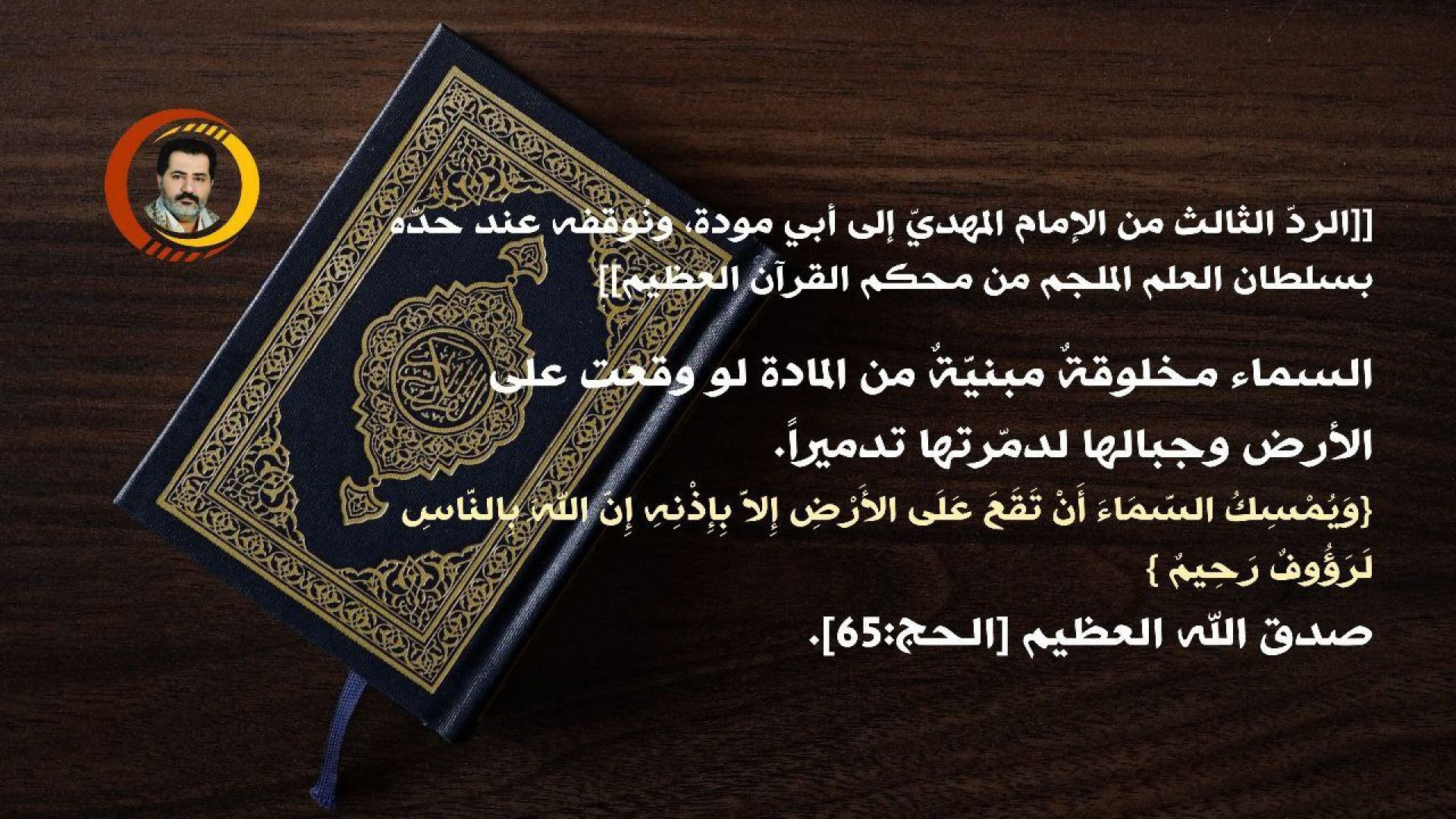 [[الردّ الثالث من الإمام المهديّ إلى أبي مودة، ونوقفه عند حدّه بسلطان العلم الملجم من محكم القرآن العظيم]]

السماء مخلوقةٌ مبنيّةٌ من المادة لو وقعت على الأرض وجبالها لدمّرتها تدميراً.

{وَيُمْسِكُ السَّمَاءَ أَنْ تَقَعَ عَلَى الأَرْضِ إِلاَّ بِإِذْنِهِ إِنَّ اللَّهَ بِالنَّاسِ لَرَؤُوفٌ رَحِيمٌ }

صدق الله العظيم [الحج:65].